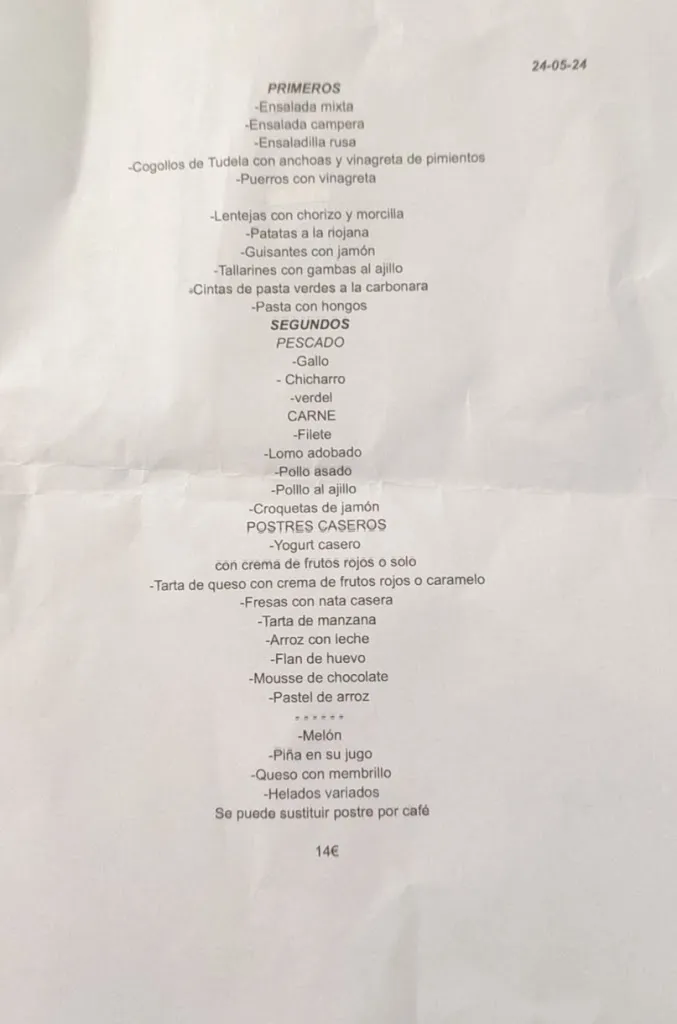 24-05-24

PRIMEROS
-Ensalada mixta
-Ensalada campera
-Ensaladilla rusa
-Cogollos de Tudela con anchoas y vinagreta de pimientos
-Puerros con vinagreta

-Lentejas con chorizo y morcilla
-Patatas a la riojana
-Guisantes con jamón
-Tallarines con gambas al ajillo
-Cintas de pasta verdes a la carbonara
-Pasta con hongos
SEGUNDOS
PESCADO
-Gallo
- Chicharro
-verdel
CARNE
-Filete
-Lomo adobado
-Pollo asado
-Polllo al ajillo
-Croquetas de jamón
POSTRES CASEROS
-Yogurt casero
con crema de frutos rojos o solo
-Tarta de queso con crema de frutos rojos o caramelo
-Fresas con nata casera
-Tarta de manzana
-Arroz con leche
-Flan de huevo
-Mousse de chocolate
-Pastel de arroz
******
-Melón
-Piña en su jugo
-Queso con membrillo
-Helados variados
Se puede sustituir postre por café

14€